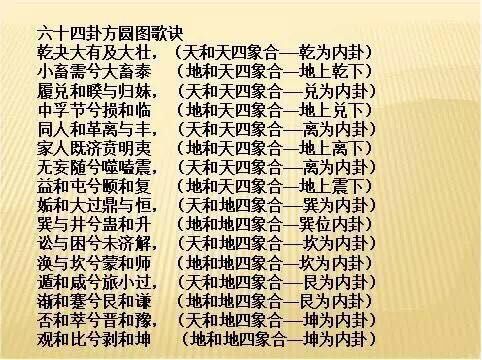 六十四卦方圆图歌诀
乾夬大有及大壮，（天和天四象合—乾为内卦）
小畜需兮大畜泰　（地和天四象合—地上乾下）
履兑和睽与归妹，（天和天四象合—兑为内卦）
中孚节兮损和临　（地和天四象合—地上兑下）
同人和革离与丰，（天和天四象合—离为内卦）
家人既济贲明夷　（地和天四象合—地上离下）
无妄随兮噬嗑震，（天和天四象合—离为内卦）
益和屯兮颐和复　（地和天四象合—地上震下）
姤和大过鼎与恒，（天和地四象合—巽为内卦）
巽与井兮蛊和升　（地和地四象合—巽位内卦）
讼与困兮未济解，（天和地四象合—坎为内卦）
涣与坎兮蒙和师　（地和地四象合—坎为内卦）
遁和咸兮旅小过，（天和地四象合—艮为内卦）
渐和蹇兮艮和谦　（地和地四象合—艮为内卦）
否和萃兮晋和豫，（天和地四象合—坤为内卦）
观和比兮剥和坤　（地和地四象合—坤为内卦）